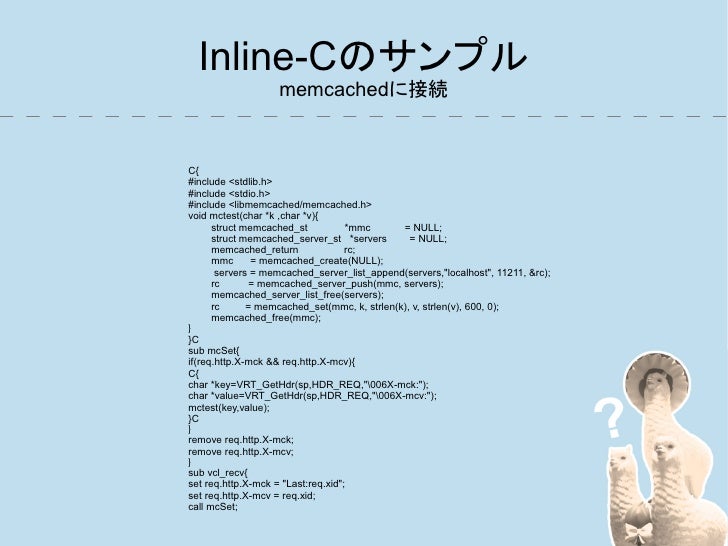 Inline-Cのサンプル
memcachedに接続

C{
#include <stdlib.h>
#include <stdio.h>
#include <libmemcached/memcached.h>
void mctest(char *k ,char *v){
struct memcached_st *mmc = NULL;
struct memcached_server_st *servers = NULL;
memcached_return rc;
mmc = memcached_create(NULL);
servers = memcached_server_list_append(servers,"localhost", 11211, &rc);
rc = memcached_server_push(mmc, servers);
memcached_server_list_free(servers);
rc = memcached_set(mmc, k, strlen(k), v, strlen(v), 600, 0);
memcached_free(mmc);
}
}C
sub mcSet{
if(req.http.X-mck && req.http.X-mcv){
C{
char *key=VRT_GetHdr(sp,HDR_REQ,"\006X-mck:");
char *value=VRT_GetHdr(sp,HDR_REQ,"\006X-mcv:");
mctest(key,value);
}C
}
remove req.http.X-mck;
remove req.http.X-mcv;
}
sub vcl_recv{
set req.http.X-mck = "Last:req.xid";
set req.http.X-mcv = req.xid;
call mcSet;

?